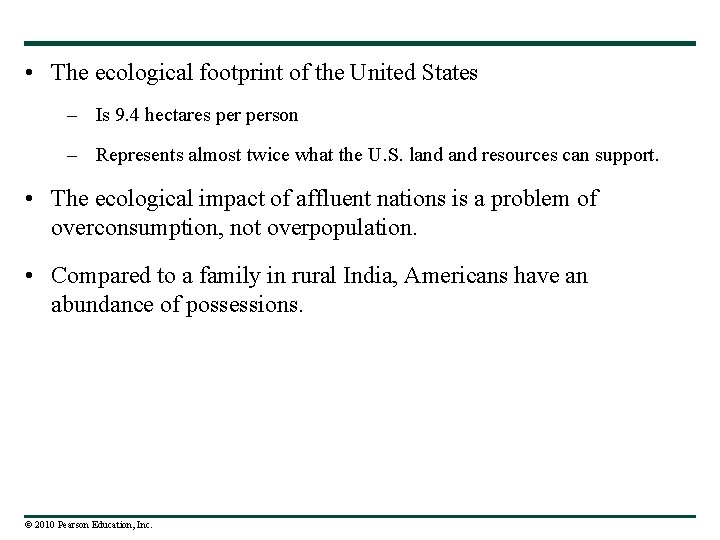 • The ecological footprint of the United States

– Is 9.4 hectares per person

– Represents almost twice what the U.S. land and resources can support.

• The ecological impact of affluent nations is a problem of overconsumption, not overpopulation.

• Compared to a family in rural India, Americans have an abundance of possessions.

© 2010 Pearson Education, Inc.